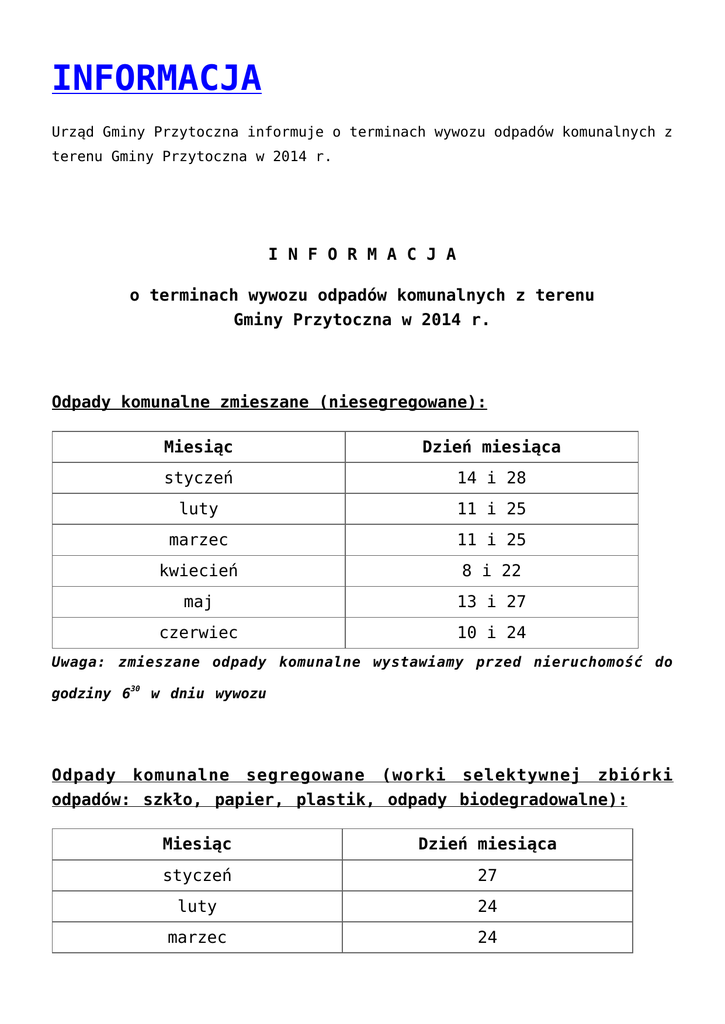 INFORMACJA

Urząd Gminy Przytoczna informuje o terminach wywozu odpadów komunalnych z terenu Gminy Przytoczna w 2014 r.

I N F O R M A C J A

o terminach wywozu odpadów komunalnych z terenu Gminy Przytoczna w 2014 r.

Odpady komunalne zmieszane (niesegregowane):

| Miesiąc | Dzień miesiąca |
|---|---|
| styczeń | 14 i 28 |
| luty | 11 i 25 |
| marzec | 11 i 25 |
| kwiecień | 8 i 22 |
| maj | 13 i 27 |
| czerwiec | 10 i 24 |

Uwaga: zmieszane odpady komunalne wystawiamy przed nieruchomość do godziny $6^{30}$ w dniu wywozu

Odpady komunalne segregowane (worki selektywnej zbiórki odpadów: szkło, papier, plastik, odpady biodegradowalne):

| Miesiąc | Dzień miesiąca |
|---|---|
| styczeń | 27 |
| luty | 24 |
| marzec | 24 |